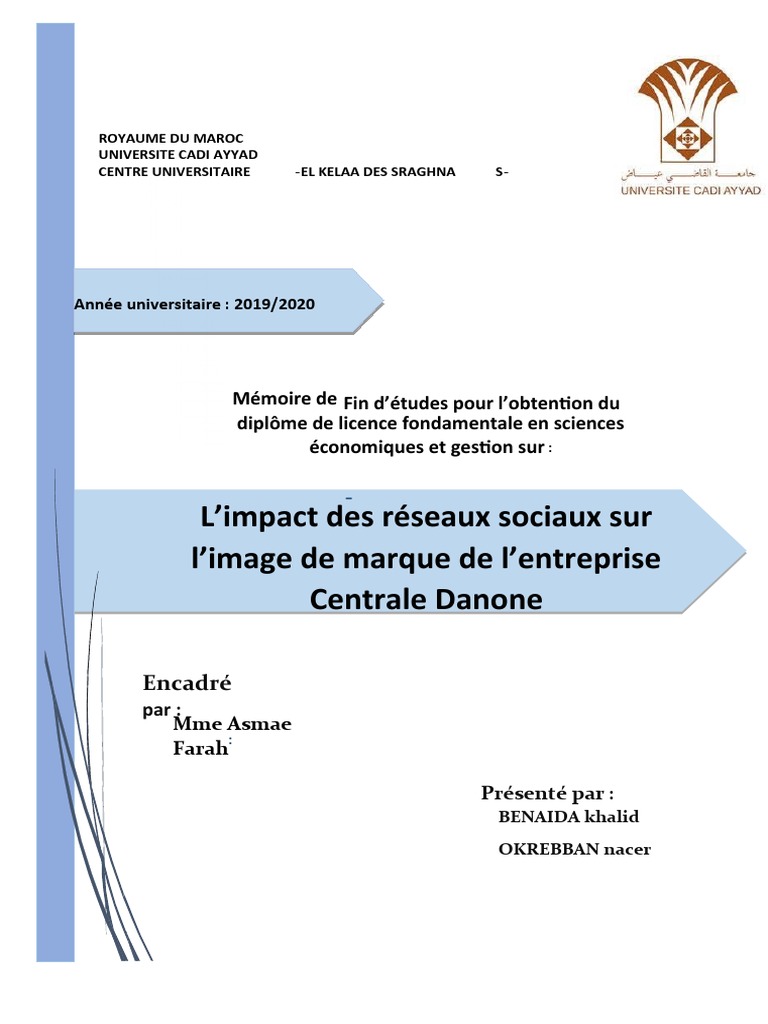 ROYAUME DU MAROC
UNIVERSITE CADI AYYAD
CENTRE UNIVERSITAIRE -EL KELAA DES SRAGHNA S-

جامعة القاضي عياض
UNIVERSITE CADI AYYAD

Année universitaire : 2019/2020

Mémoire de Fin d'études pour l'obtention du diplôme de licence fondamentale en sciences économiques et gestion sur :

L'impact des réseaux sociaux sur l'image de marque de l'entreprise Centrale Danone

Encadré par :
Mme Asmae Farah

Présenté par :
BENAIDA khalid
OKREBBAN nacer